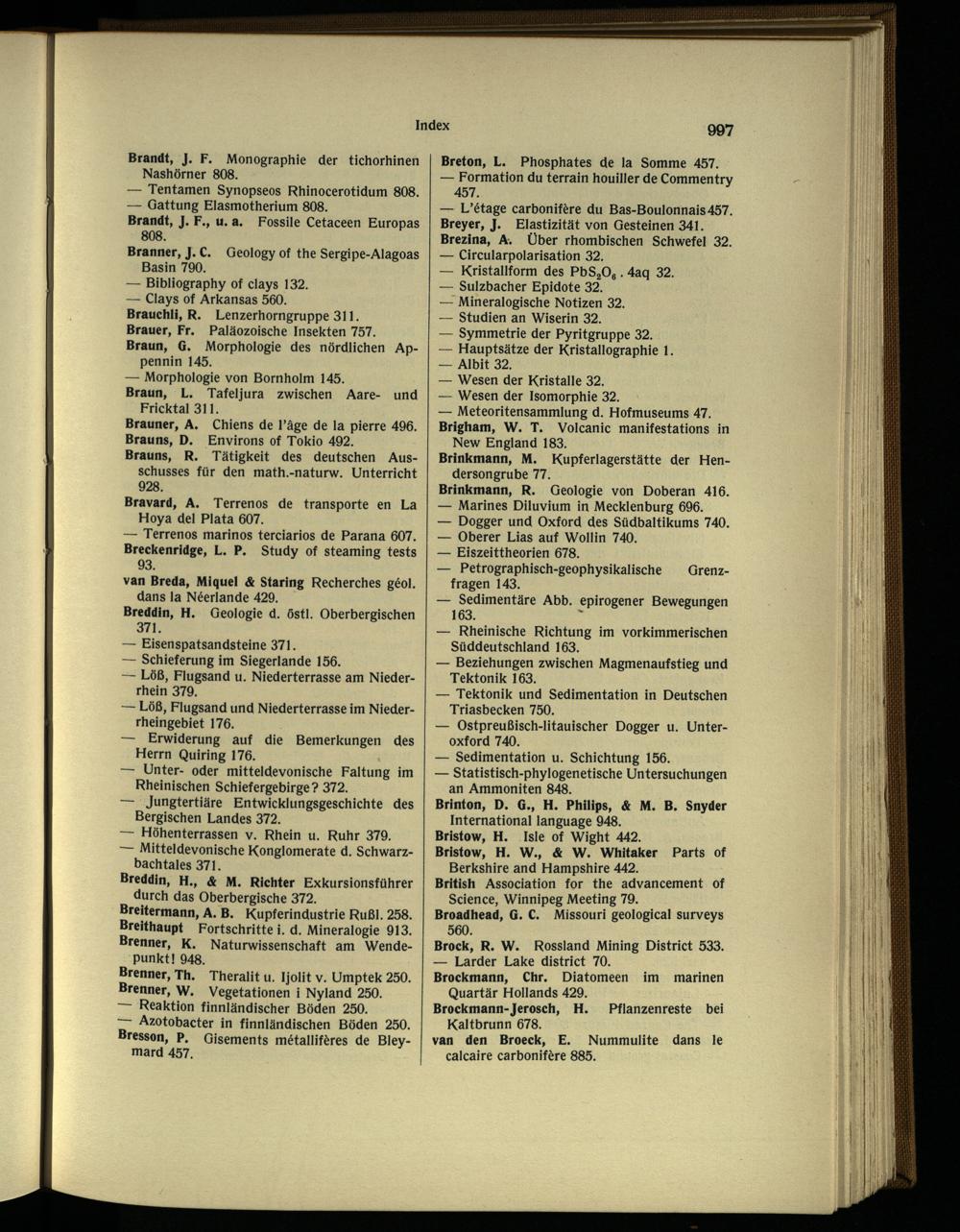 Index 997

Brandt, J. F. Monographie der tichorhinen Nashörner 808.
— Tentamen Synopseos Rhinocerotidum 808.
— Gattung Elasmotherium 808.
Brandt, J. F., u. a. Fossile Cetaceen Europas 808.
Branner, J. C. Geology of the Sergipe-Alagoas Basin 790.
— Bibliography of clays 132.
— Clays of Arkansas 560.
Brauchli, R. Lenzerhorngruppe 311.
Brauer, Fr. Paläozoische Insekten 757.
Braun, G. Morphologie des nördlichen Appennin 145.
— Morphologie von Bornholm 145.
Braun, L. Tafeljura zwischen Aare- und Fricktal 311.
Brauner, A. Chiens de l'âge de la pierre 496.
Brauns, D. Environs of Tokio 492.
Brauns, R. Tätigkeit des deutschen Ausschusses für den math.-naturw. Unterricht 928.
Bravard, A. Terrenos de transporte en La Hoya del Plata 607.
— Terrenos marinos terciarios de Parana 607.
Breckenridge, L. P. Study of steaming tests 93.
van Breda, Miquel & Staring Recherches géol. dans la Néerlande 429.
Breddin, H. Geologie d. östl. Oberbergischen 371.
— Eisenspatsandsteine 371.
— Schieferung im Siegerlande 156.
— Löß, Flugsand u. Niederterrasse am Niederrhein 379.
— Löß, Flugsand und Niederterrasse im Niederrheingebiet 176.
— Erwiderung auf die Bemerkungen des Herrn Quiring 176.
— Unter- oder mitteldevonische Faltung im Rheinischen Schiefergebirge? 372.
— Jungtertiäre Entwicklungsgeschichte des Bergischen Landes 372.
— Höhenterrassen v. Rhein u. Ruhr 379.
— Mitteldevonische Konglomerate d. Schwarzbachtales 371.
Breddin, H., & M. Richter Exkursionsführer durch das Oberbergische 372.
Breitermann, A. B. Kupferindustrie Rußl. 258.
Breithaupt Fortschritte i. d. Mineralogie 913.
Brenner, K. Naturwissenschaft am Wendepunkt! 948.
Brenner, Th. Theralit u. Ijolit v. Umptek 250.
Brenner, W. Vegetationen i Nyland 250.
— Reaktion finnländischer Böden 250.
— Azotobacter in finnländischen Böden 250.
Bresson, P. Gisements métallifères de Bleymard 457.

Breton, L. Phosphates de la Somme 457.
— Formation du terrain houiller de Commentry 457.
— L'étage carbonifère du Bas-Boulonnais 457.
Breyer, J. Elastizität von Gesteinen 341.
Brezina, A. Über rhombischen Schwefel 32.
— Circularpolarisation 32.
— Kristallform des $PbS_2O_6 . 4aq$ 32.
— Sulzbacher Epidote 32.
— Mineralogische Notizen 32.
— Studien an Wiserin 32.
— Symmetrie der Pyritgruppe 32.
— Hauptsätze der Kristallographie 1.
— Albit 32.
— Wesen der Kristalle 32.
— Wesen der Isomorphie 32.
— Meteoritensammlung d. Hofmuseums 47.
Brigham, W. T. Volcanic manifestations in New England 183.
Brinkmann, M. Kupferlagerstätte der Hendersongrube 77.
Brinkmann, R. Geologie von Doberan 416.
— Marines Diluvium in Mecklenburg 696.
— Dogger und Oxford des Südbaltikums 740.
— Oberer Lias auf Wollin 740.
— Eiszeittheorien 678.
— Petrographisch-geophysikalische Grenzfragen 143.
— Sedimentäre Abb. epirogener Bewegungen 163.
— Rheinische Richtung im vorkimmerischen Süddeutschland 163.
— Beziehungen zwischen Magmenaufstieg und Tektonik 163.
— Tektonik und Sedimentation in Deutschen Triasbecken 750.
— Ostpreußisch-litauischer Dogger u. Unteroxford 740.
— Sedimentation u. Schichtung 156.
— Statistisch-phylogenetische Untersuchungen an Ammoniten 848.
Brinton, D. G., H. Philips, & M. B. Snyder International language 948.
Bristow, H. Isle of Wight 442.
Bristow, H. W., & W. Whitaker Parts of Berkshire and Hampshire 442.
British Association for the advancement of Science, Winnipeg Meeting 79.
Broadhead, G. C. Missouri geological surveys 560.
Brock, R. W. Rossland Mining District 533.
— Larder Lake district 70.
Brockmann, Chr. Diatomeen im marinen Quartär Hollands 429.
Brockmann-Jerosch, H. Pflanzenreste bei Kaltbrunn 678.
van den Broeck, E. Nummulite dans le calcaire carbonifère 885.